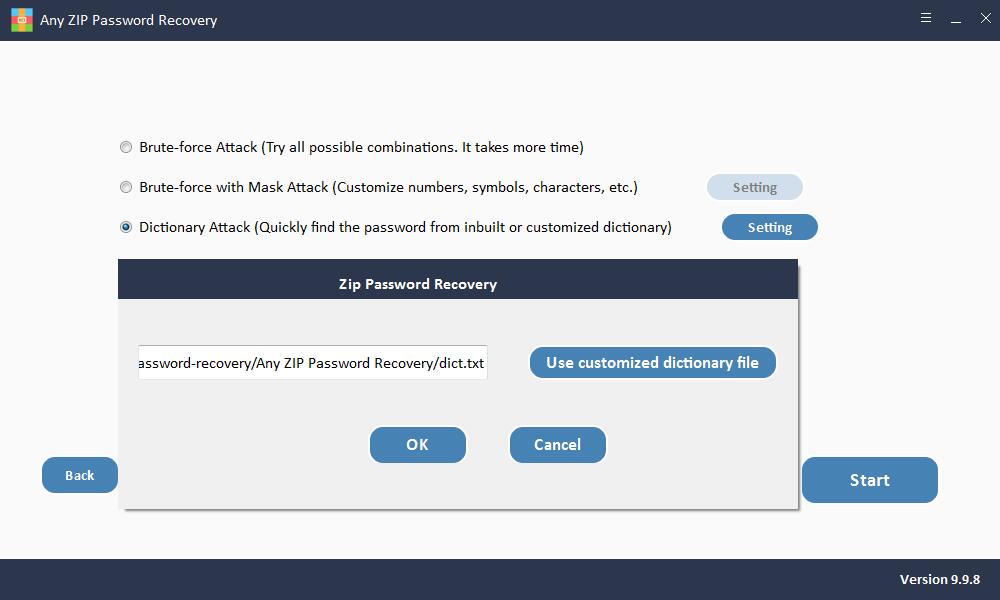 Any ZIP Password Recovery

Brute-force Attack (Try all possible combinations. It takes more time)

Brute-force with Mask Attack (Customize numbers, symbols, characters, etc.)

Setting

Dictionary Attack (Quickly find the password from inbuilt or customized dictionary)

Setting

Zip Password Recovery

assword-recovery/Any ZIP Password Recovery/dict.txt

Use customized dictionary file

OK

Cancel

Back

Start

Version 9.9.8